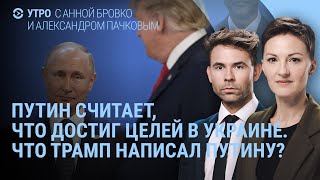 УТРО С АННОЙ БРОВКО И АЛЕКСАНДРОМ ПАЧКОВЫМ

ПУТИН СЧИТАЕТ, ЧТО ДОСТИГ ЦЕЛЕЙ В УКРАИНЕ. ЧТО ТРАМП НАПИСАЛ ПУТИНУ?